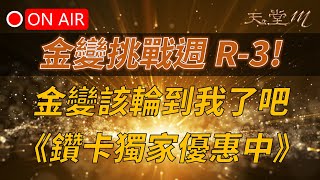 ON AIR

天堂M

金變挑戰週 R-3!

金變該輪到我了吧

《鑽卡獨家優惠中》